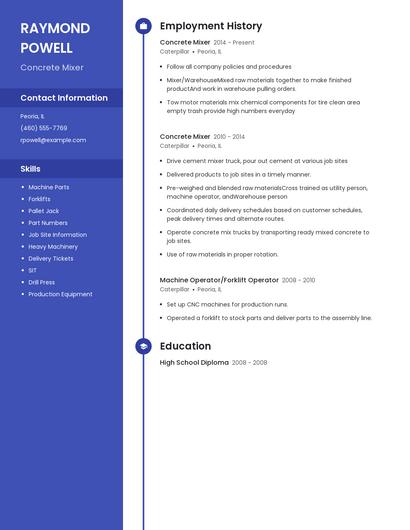 RAYMOND POWELL

Concrete Mixer

Contact Information

Peoria, IL

(460) 555-7769

rpowell@example.com

Skills

- Machine Parts
- Forklifts
- Pallet Jack
- Part Numbers
- Job Site Information
- Heavy Machinery
- Delivery Tickets
- SIT
- Drill Press
- Production Equipment

Employment History

Concrete Mixer 2014 - Present

Caterpillar • Peoria, IL

- Follow all company policies and procedures
- Mixer/WarehouseMixed raw materials together to make finished productAnd work in warehouse pulling orders.
- Tow motor materials mix chemical components for tire clean area empty trash provide high numbers everyday

Concrete Mixer 2010 - 2014

Caterpillar • Peoria, IL

- Drive cement mixer truck, pour out cement at various job sites
- Delivered products to job sites in a timely manner.
- Pre-weighed and blended raw materialsCross trained as utility person, machine operator, andWarehouse person
- Coordinated daily delivery schedules based on customer schedules, peak delivery times and alternate routes.
- Operate concrete mix trucks by transporting ready mixed concrete to job sites.
- Use of raw materials in proper rotation.

Machine Operator/Forklift Operator 2008 - 2010

Caterpillar • Peoria, IL

- Set up CNC machines for production runs.
- Operated a forklift to stock parts and deliver parts to the assembly line.

Education

High School Diploma 2008 - 2008